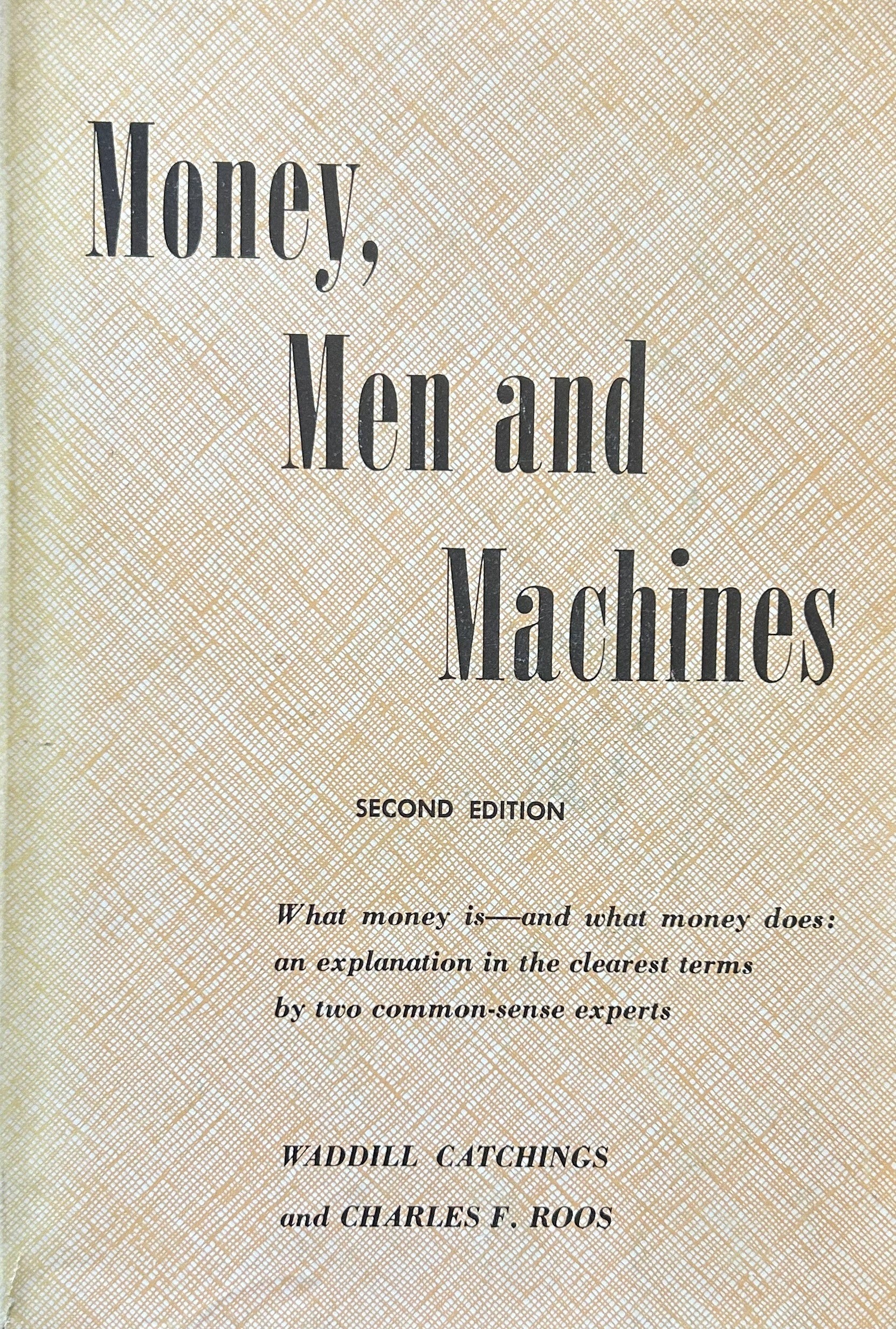 Money, Men and Machines

SECOND EDITION

What money is—and what money does: an explanation in the clearest terms by two common-sense experts

WADDILL CATCHINGS and CHARLES F. ROOS